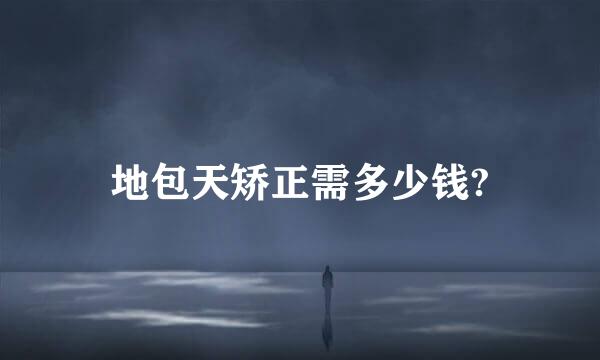 地包天矫正需多少钱?